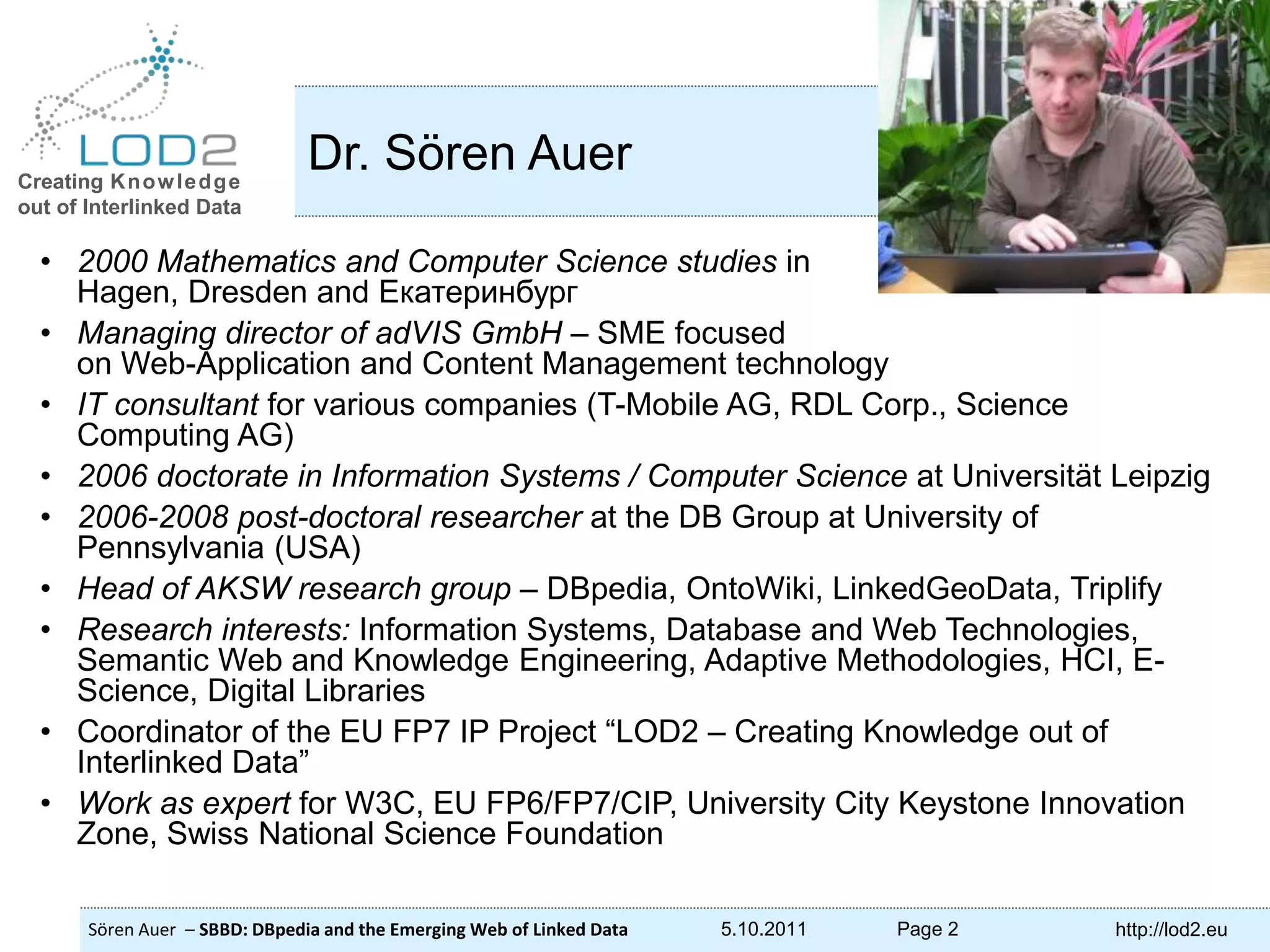 LOD2
Creating Knowledge
out of Interlinked Data

Dr. Sören Auer

• 2000 Mathematics and Computer Science studies in Hagen, Dresden and Екатеринбург
• Managing director of adVIS GmbH – SME focused on Web-Application and Content Management technology
• IT consultant for various companies (T-Mobile AG, RDL Corp., Science Computing AG)
• 2006 doctorate in Information Systems / Computer Science at Universität Leipzig
• 2006-2008 post-doctoral researcher at the DB Group at University of Pennsylvania (USA)
• Head of AKSW research group – DBpedia, OntoWiki, LinkedGeoData, Triplify
• Research interests: Information Systems, Database and Web Technologies, Semantic Web and Knowledge Engineering, Adaptive Methodologies, HCI, E-Science, Digital Libraries
• Coordinator of the EU FP7 IP Project "LOD2 – Creating Knowledge out of Interlinked Data"
• Work as expert for W3C, EU FP6/FP7/CIP, University City Keystone Innovation Zone, Swiss National Science Foundation

Sören Auer – SBBD: DBpedia and the Emerging Web of Linked Data 5.10.2011 Page 2 http://lod2.eu